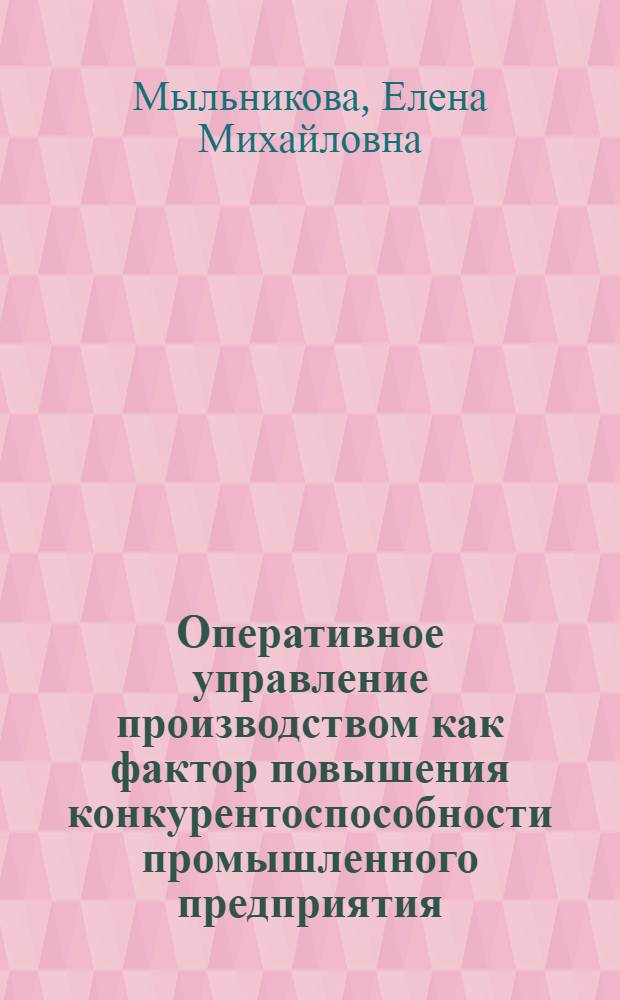 Мыльникова, Елена Михайловна

Оперативное управление производством как фактор повышения конкурентоспособности промышленного предприятия